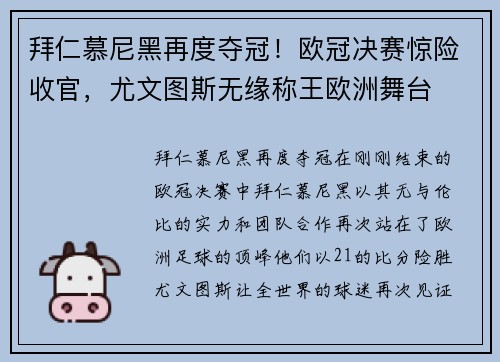 拜仁慕尼黑再度夺冠！欧冠决赛惊险收官，尤文图斯无缘称王欧洲舞台

拜仁慕尼黑再度夺冠在刚刚结束的欧冠决赛中拜仁慕尼黑以其无与伦比的实力和团队合作再次站在了欧洲足球的顶峰他们以21的比分险胜尤文图斯让全世界的球迷再次见证